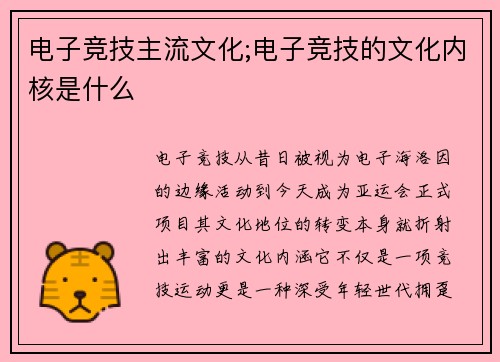 电子竞技主流文化;电子竞技的文化内核是什么

电子竞技从昔日被视为电子海洛因的边缘活动到今天成为亚运会正式项目其文化地位的转变本身就折射出丰富的文化内涵它不仅是一项竞技运动更是一种深受年轻世代拥趸